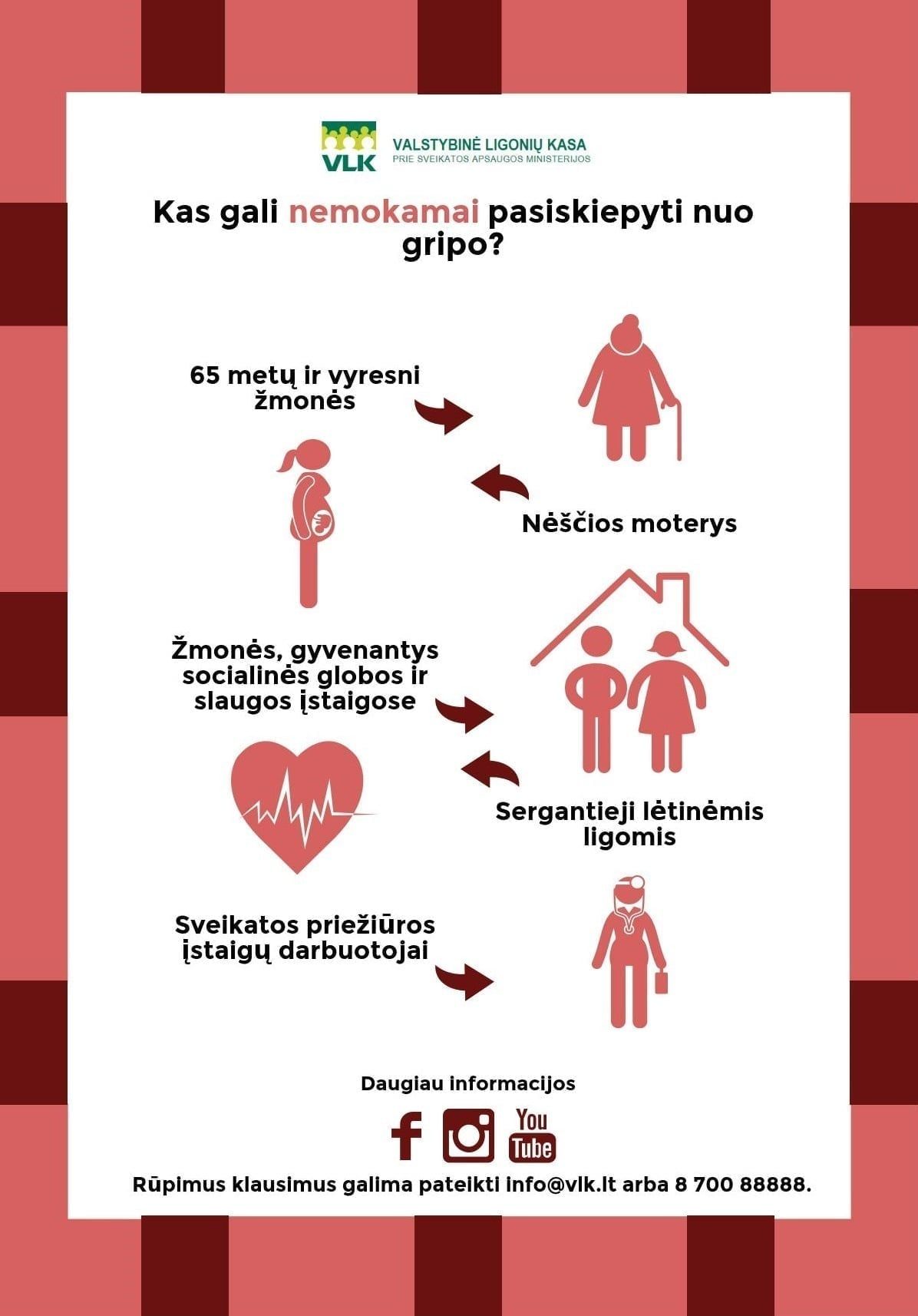 VLK
VALSTYBINĖ LIGONIŲ KASA
PRIE SVEIKATOS APSAUGOS MINISTERIJOS

Kas gali nemokamai pasiskiepyti nuo gripo?

65 metų ir vyresni žmonės

Nėščios moterys

Žmonės, gyvenantys socialinės globos ir slaugos įstaigose

Sergantieji lėtinėmis ligomis

Sveikatos priežiūros įstaigų darbuotojai

Daugiau informacijos

You Tube

Rūpimus klausimus galima pateikti info@vlk.lt arba 8 700 88888.